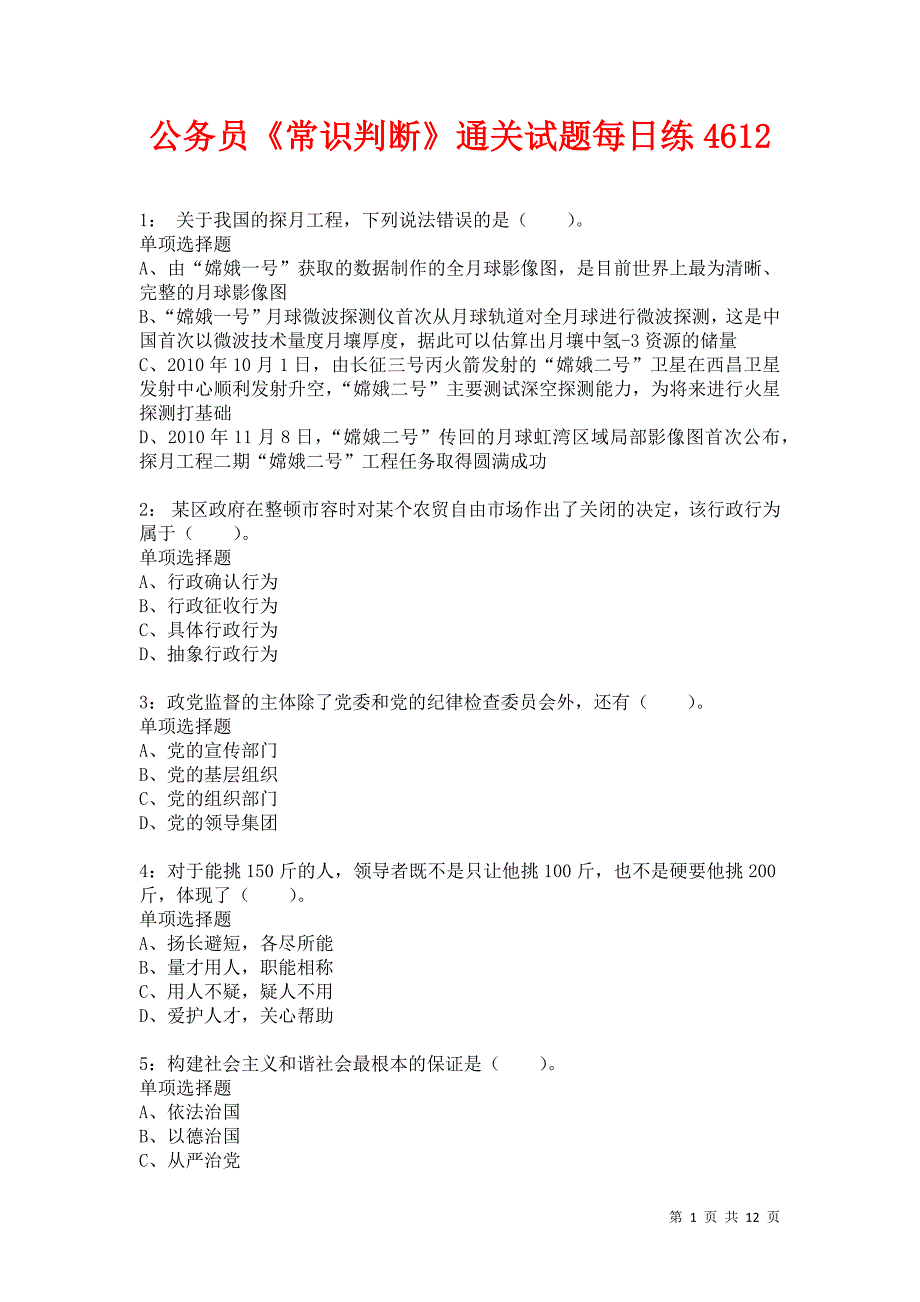 公务员《常识判断》通关试题每日练 4612

1： 关于我国的探月工程，下列说法错误的是（ ）。
单项选择题
A、由“嫦娥一号”获取的数据制作的全月球影像图，是目前世界上最为清晰、完整的月球影像图
B、“嫦娥一号”月球微波探测仪首次从月球轨道对全月球进行微波探测，这是中国首次以微波技术量度月壤厚度，据此可以估算出月壤中氢-3 资源的储量
C、2010 年 10 月 1 日，由长征三号丙火箭发射的“嫦娥二号”卫星在西昌卫星发射中心顺利发射升空，“嫦娥二号”主要测试深空探测能力，为将来进行火星探测打基础
D、2010 年 11 月 8 日，“嫦娥二号”传回的月球虹湾区域局部影像图首次公布，探月工程二期“嫦娥二号”工程任务取得圆满成功

2： 某区政府在整顿市容时对某个农贸自由市场作出了关闭的决定，该行政行为属于（ ）。
单项选择题
A、行政确认行为
B、行政征收行为
C、具体行政行为
D、抽象行政行为

3：政党监督的主体除了党委和党的纪律检查委员会外，还有（ ）。
单项选择题
A、党的宣传部门
B、党的基层组织
C、党的组织部门
D、党的领导集团

4：对于能挑 150 斤的人，领导者既不是只让他挑 100 斤，也不是硬要他挑 200 斤，体现了（ ）。
单项选择题
A、扬长避短，各尽所能
B、量才用人，职能相称
C、用人不疑，疑人不用
D、爱护人才，关心帮助

5：构建社会主义和谐社会最根本的保证是（ ）。
单项选择题
A、依法治国
B、以德治国
C、从严治党

第 1 页 共 12 页